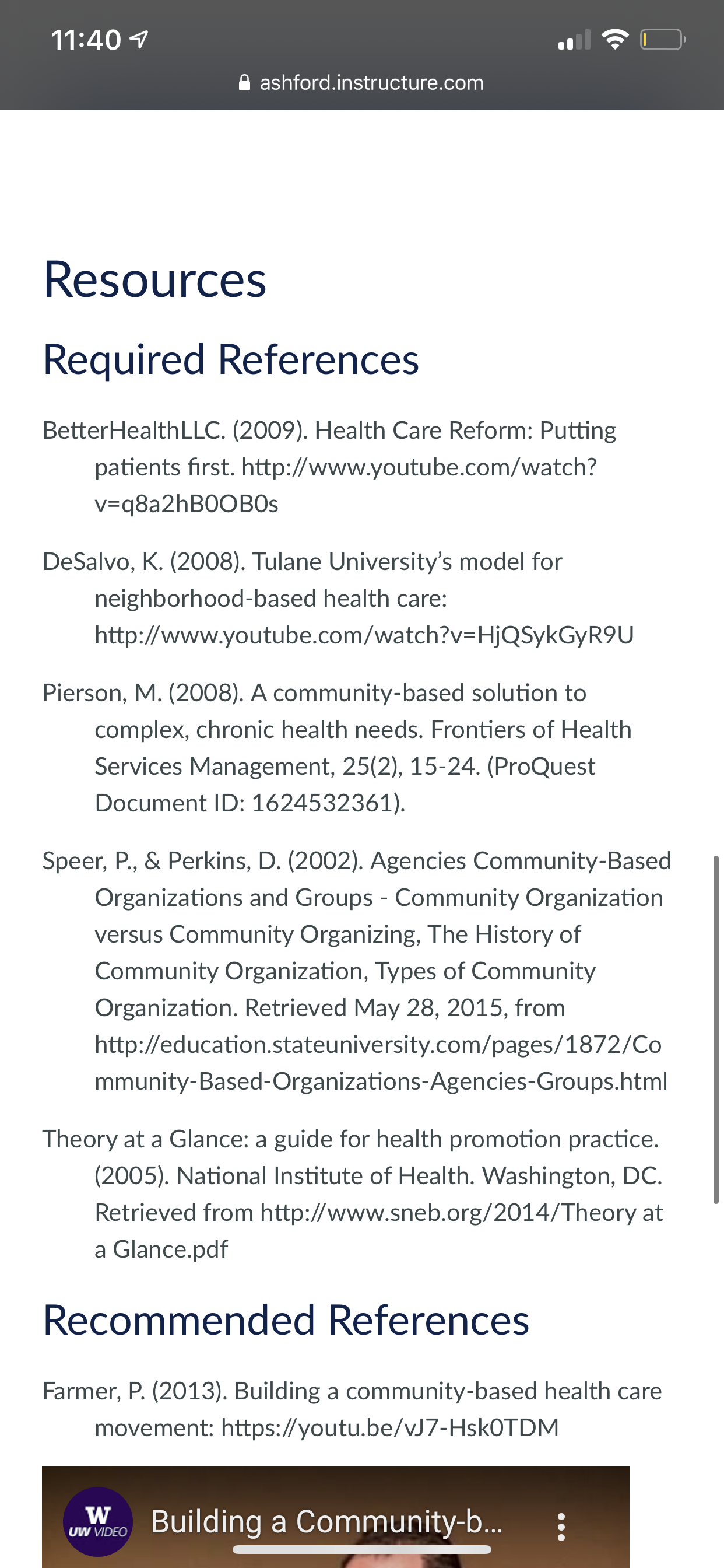 11:40

ashford.instructure.com

Resources

Required References

BetterHealthLLC. (2009). Health Care Reform: Putting patients first. http://www.youtube.com/watch?v=q8a2hB0OB0s

DeSalvo, K. (2008). Tulane University's model for neighborhood-based health care: http://www.youtube.com/watch?v=HjQSykGyR9U

Pierson, M. (2008). A community-based solution to complex, chronic health needs. Frontiers of Health Services Management, 25(2), 15-24. (ProQuest Document ID: 1624532361).

Speer, P., & Perkins, D. (2002). Agencies Community-Based Organizations and Groups - Community Organization versus Community Organizing, The History of Community Organization, Types of Community Organization. Retrieved May 28, 2015, from http://education.stateuniversity.com/pages/1872/Community-Based-Organizations-Agencies-Groups.html

Theory at a Glance: a guide for health promotion practice. (2005). National Institute of Health. Washington, DC. Retrieved from http://www.sneb.org/2014/Theory at a Glance.pdf

Recommended References

Farmer, P. (2013). Building a community-based health care movement: https://youtu.be/vJ7-Hsk0TDM

W UW VIDEO Building a Community-b...